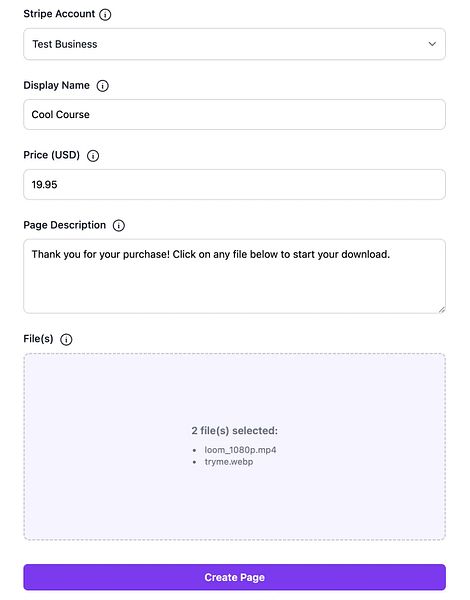 Stripe Account

Test Business

Display Name

Cool Course

Price (USD)

19.95

Page Description

Thank you for your purchase! Click on any file below to start your download.

File(s)

2 file(s) selected:

- loom_1080p.mp4
- tryme.webp

Create Page